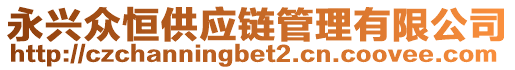 永兴众恒供应链管理有限公司
http://czchanningbet2.cn.coovee.com